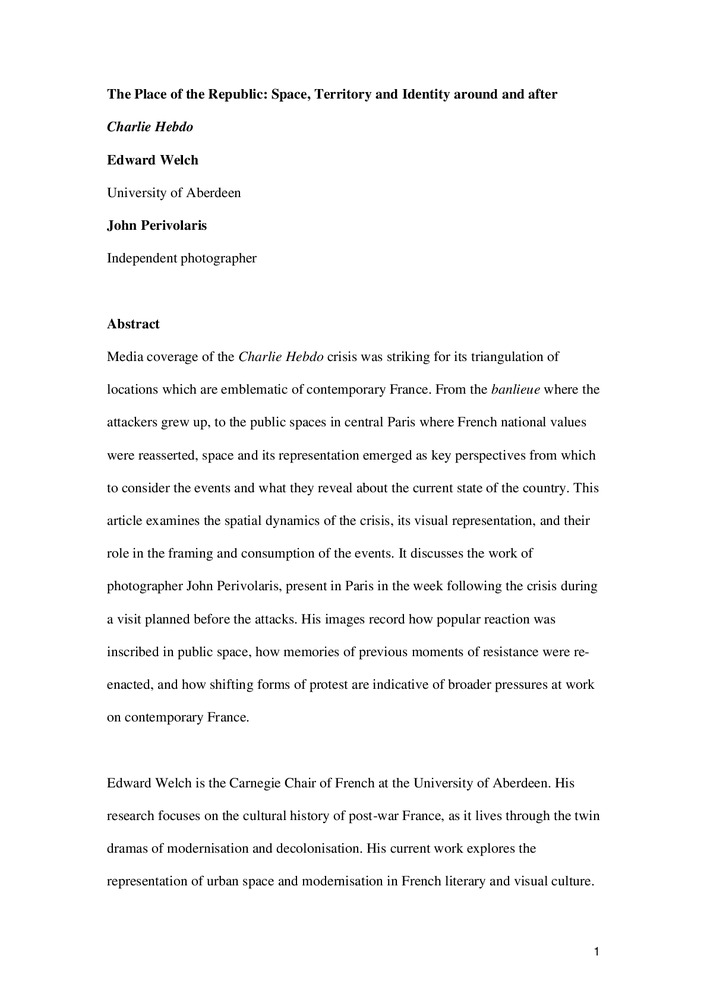 The Place of the Republic: Space, Territory and Identity around and after

Charlie Hebdo

Edward Welch

University of Aberdeen

John Perivolaris

Independent photographer

Abstract

Media coverage of the Charlie Hebdo crisis was striking for its triangulation of locations which are emblematic of contemporary France. From the banlieue where the attackers grew up, to the public spaces in central Paris where French national values were reasserted, space and its representation emerged as key perspectives from which to consider the events and what they reveal about the current state of the country. This article examines the spatial dynamics of the crisis, its visual representation, and their role in the framing and consumption of the events. It discusses the work of photographer John Perivolaris, present in Paris in the week following the crisis during a visit planned before the attacks. His images record how popular reaction was inscribed in public space, how memories of previous moments of resistance were re-enacted, and how shifting forms of protest are indicative of broader pressures at work on contemporary France.

Edward Welch is the Carnegie Chair of French at the University of Aberdeen. His research focuses on the cultural history of post-war France, as it lives through the twin dramas of modernisation and decolonisation. His current work explores the representation of urban space and modernisation in French literary and visual culture.

1